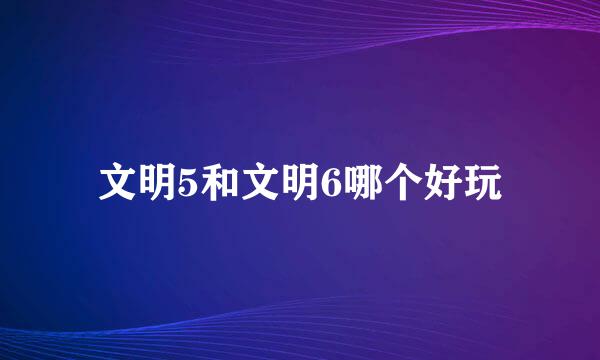 文明5和文明6哪个好玩